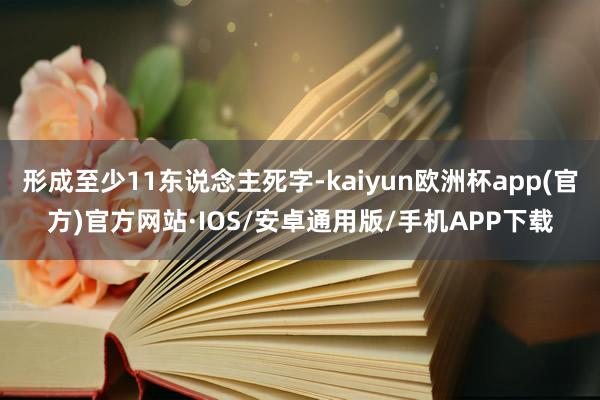 形成至少11东说念主死字-kaiyun欧洲杯app(官方)官方网站·IOS/安卓通用版/手机APP下载